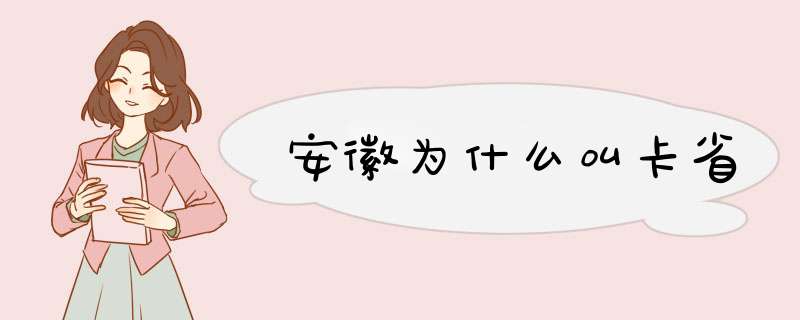 安徽为什么叫卡省